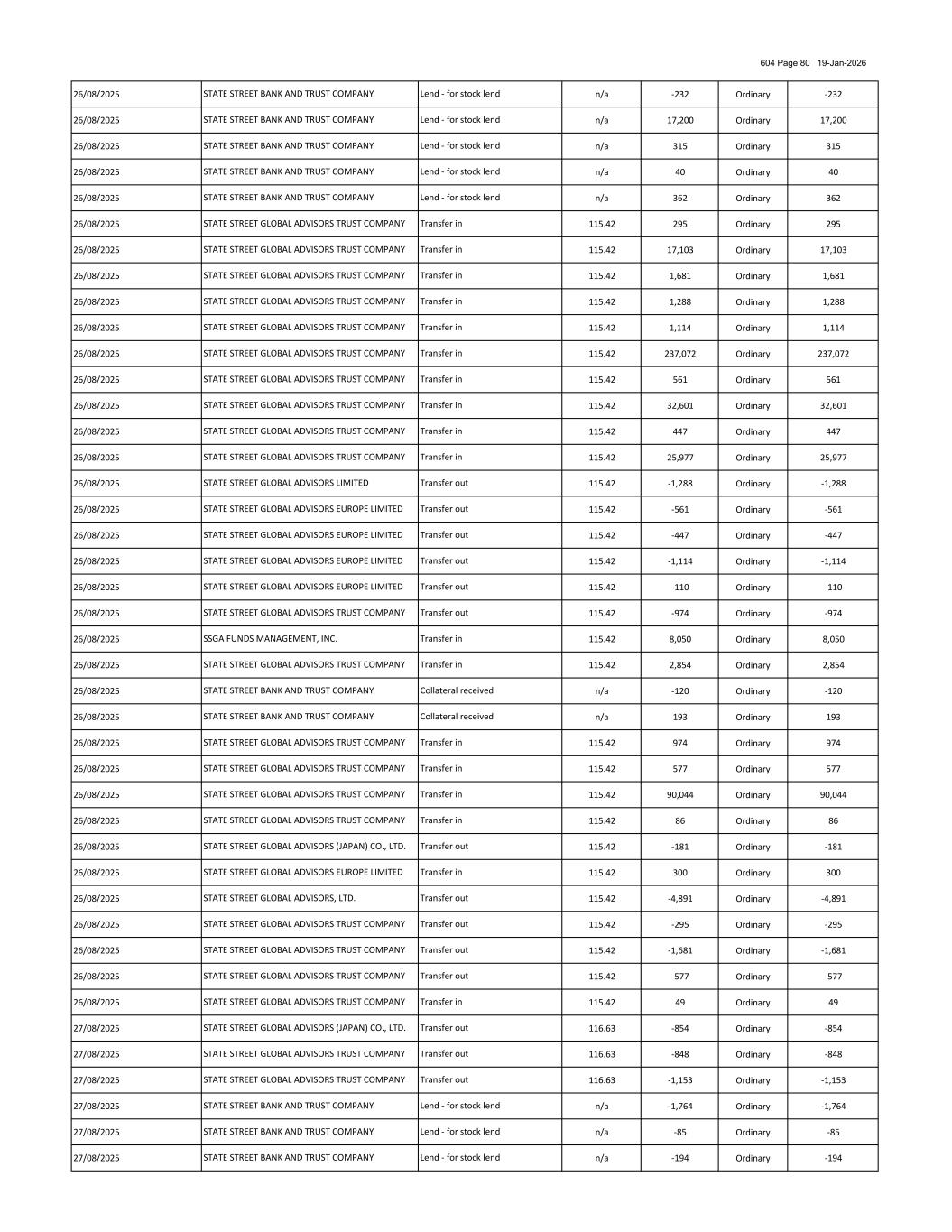 604 Page 80 19-Jan-2026

| | | | | | | |
|---|---|---|---|---|---|---|
| 26/08/2025 | STATE STREET BANK AND TRUST COMPANY | Lend - for stock lend | n/a | -232 | Ordinary | -232 |
| 26/08/2025 | STATE STREET BANK AND TRUST COMPANY | Lend - for stock lend | n/a | 17,200 | Ordinary | 17,200 |
| 26/08/2025 | STATE STREET BANK AND TRUST COMPANY | Lend - for stock lend | n/a | 315 | Ordinary | 315 |
| 26/08/2025 | STATE STREET BANK AND TRUST COMPANY | Lend - for stock lend | n/a | 40 | Ordinary | 40 |
| 26/08/2025 | STATE STREET BANK AND TRUST COMPANY | Lend - for stock lend | n/a | 362 | Ordinary | 362 |
| 26/08/2025 | STATE STREET GLOBAL ADVISORS TRUST COMPANY | Transfer in | 115.42 | 295 | Ordinary | 295 |
| 26/08/2025 | STATE STREET GLOBAL ADVISORS TRUST COMPANY | Transfer in | 115.42 | 17,103 | Ordinary | 17,103 |
| 26/08/2025 | STATE STREET GLOBAL ADVISORS TRUST COMPANY | Transfer in | 115.42 | 1,681 | Ordinary | 1,681 |
| 26/08/2025 | STATE STREET GLOBAL ADVISORS TRUST COMPANY | Transfer in | 115.42 | 1,288 | Ordinary | 1,288 |
| 26/08/2025 | STATE STREET GLOBAL ADVISORS TRUST COMPANY | Transfer in | 115.42 | 1,114 | Ordinary | 1,114 |
| 26/08/2025 | STATE STREET GLOBAL ADVISORS TRUST COMPANY | Transfer in | 115.42 | 237,072 | Ordinary | 237,072 |
| 26/08/2025 | STATE STREET GLOBAL ADVISORS TRUST COMPANY | Transfer in | 115.42 | 561 | Ordinary | 561 |
| 26/08/2025 | STATE STREET GLOBAL ADVISORS TRUST COMPANY | Transfer in | 115.42 | 32,601 | Ordinary | 32,601 |
| 26/08/2025 | STATE STREET GLOBAL ADVISORS TRUST COMPANY | Transfer in | 115.42 | 447 | Ordinary | 447 |
| 26/08/2025 | STATE STREET GLOBAL ADVISORS TRUST COMPANY | Transfer in | 115.42 | 25,977 | Ordinary | 25,977 |
| 26/08/2025 | STATE STREET GLOBAL ADVISORS LIMITED | Transfer out | 115.42 | -1,288 | Ordinary | -1,288 |
| 26/08/2025 | STATE STREET GLOBAL ADVISORS EUROPE LIMITED | Transfer out | 115.42 | -561 | Ordinary | -561 |
| 26/08/2025 | STATE STREET GLOBAL ADVISORS EUROPE LIMITED | Transfer out | 115.42 | -447 | Ordinary | -447 |
| 26/08/2025 | STATE STREET GLOBAL ADVISORS EUROPE LIMITED | Transfer out | 115.42 | -1,114 | Ordinary | -1,114 |
| 26/08/2025 | STATE STREET GLOBAL ADVISORS EUROPE LIMITED | Transfer out | 115.42 | -110 | Ordinary | -110 |
| 26/08/2025 | STATE STREET GLOBAL ADVISORS TRUST COMPANY | Transfer out | 115.42 | -974 | Ordinary | -974 |
| 26/08/2025 | SSGA FUNDS MANAGEMENT, INC. | Transfer in | 115.42 | 8,050 | Ordinary | 8,050 |
| 26/08/2025 | STATE STREET GLOBAL ADVISORS TRUST COMPANY | Transfer in | 115.42 | 2,854 | Ordinary | 2,854 |
| 26/08/2025 | STATE STREET BANK AND TRUST COMPANY | Collateral received | n/a | -120 | Ordinary | -120 |
| 26/08/2025 | STATE STREET BANK AND TRUST COMPANY | Collateral received | n/a | 193 | Ordinary | 193 |
| 26/08/2025 | STATE STREET GLOBAL ADVISORS TRUST COMPANY | Transfer in | 115.42 | 974 | Ordinary | 974 |
| 26/08/2025 | STATE STREET GLOBAL ADVISORS TRUST COMPANY | Transfer in | 115.42 | 577 | Ordinary | 577 |
| 26/08/2025 | STATE STREET GLOBAL ADVISORS TRUST COMPANY | Transfer in | 115.42 | 90,044 | Ordinary | 90,044 |
| 26/08/2025 | STATE STREET GLOBAL ADVISORS TRUST COMPANY | Transfer in | 115.42 | 86 | Ordinary | 86 |
| 26/08/2025 | STATE STREET GLOBAL ADVISORS (JAPAN) CO., LTD. | Transfer out | 115.42 | -181 | Ordinary | -181 |
| 26/08/2025 | STATE STREET GLOBAL ADVISORS EUROPE LIMITED | Transfer in | 115.42 | 300 | Ordinary | 300 |
| 26/08/2025 | STATE STREET GLOBAL ADVISORS, LTD. | Transfer out | 115.42 | -4,891 | Ordinary | -4,891 |
| 26/08/2025 | STATE STREET GLOBAL ADVISORS TRUST COMPANY | Transfer out | 115.42 | -295 | Ordinary | -295 |
| 26/08/2025 | STATE STREET GLOBAL ADVISORS TRUST COMPANY | Transfer out | 115.42 | -1,681 | Ordinary | -1,681 |
| 26/08/2025 | STATE STREET GLOBAL ADVISORS TRUST COMPANY | Transfer out | 115.42 | -577 | Ordinary | -577 |
| 26/08/2025 | STATE STREET GLOBAL ADVISORS TRUST COMPANY | Transfer in | 115.42 | 49 | Ordinary | 49 |
| 27/08/2025 | STATE STREET GLOBAL ADVISORS (JAPAN) CO., LTD. | Transfer out | 116.63 | -854 | Ordinary | -854 |
| 27/08/2025 | STATE STREET GLOBAL ADVISORS TRUST COMPANY | Transfer out | 116.63 | -848 | Ordinary | -848 |
| 27/08/2025 | STATE STREET GLOBAL ADVISORS TRUST COMPANY | Transfer out | 116.63 | -1,153 | Ordinary | -1,153 |
| 27/08/2025 | STATE STREET BANK AND TRUST COMPANY | Lend - for stock lend | n/a | -1,764 | Ordinary | -1,764 |
| 27/08/2025 | STATE STREET BANK AND TRUST COMPANY | Lend - for stock lend | n/a | -85 | Ordinary | -85 |
| 27/08/2025 | STATE STREET BANK AND TRUST COMPANY | Lend - for stock lend | n/a | -194 | Ordinary | -194 |